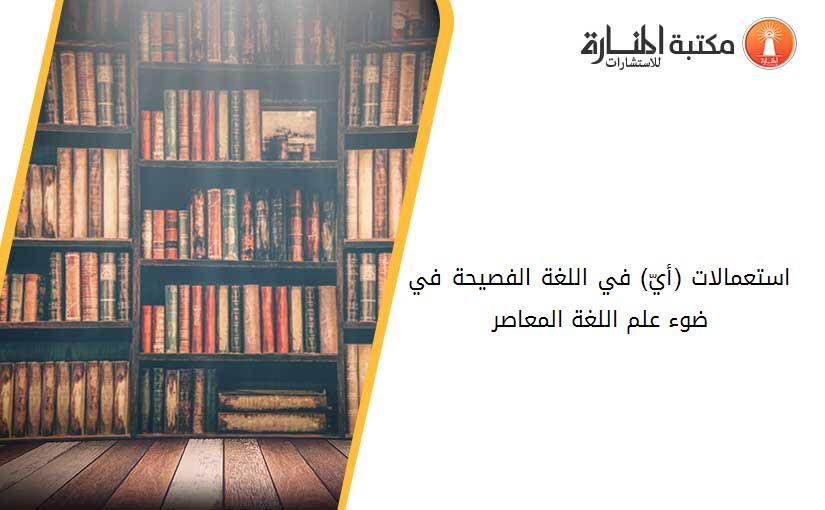 مكتبة المنارة
للاستشارات

استعمالات (أيّ) في اللغة الفصيحة في ضوء علم اللغة المعاصر